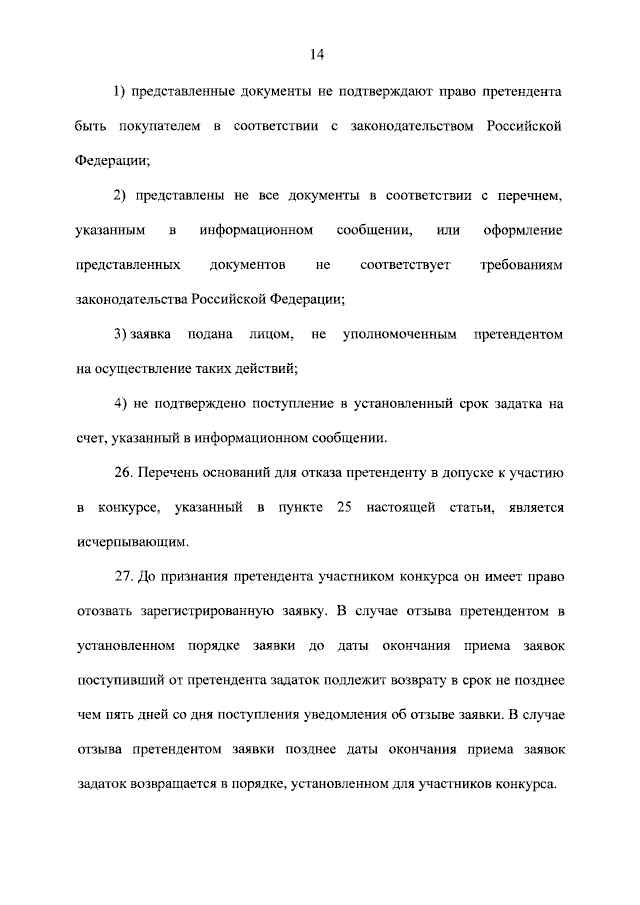 14

1) представленные документы не подтверждают право претендента быть покупателем в соответствии с законодательством Российской Федерации;

2) представлены не все документы в соответствии с перечнем, указанным в информационном сообщении, или оформление представленных документов не соответствует требованиям законодательства Российской Федерации;

3) заявка подана лицом, не уполномоченным претендентом на осуществление таких действий;

4) не подтверждено поступление в установленный срок задатка на счет, указанный в информационном сообщении.

26. Перечень оснований для отказа претенденту в допуске к участию в конкурсе, указанный в пункте 25 настоящей статьи, является исчерпывающим.

27. До признания претендента участником конкурса он имеет право отозвать зарегистрированную заявку. В случае отзыва претендентом в установленном порядке заявки до даты окончания приема заявок поступивший от претендента задаток подлежит возврату в срок не позднее чем пять дней со дня поступления уведомления об отзыве заявки. В случае отзыва претендентом заявки позднее даты окончания приема заявок задаток возвращается в порядке, установленном для участников конкурса.